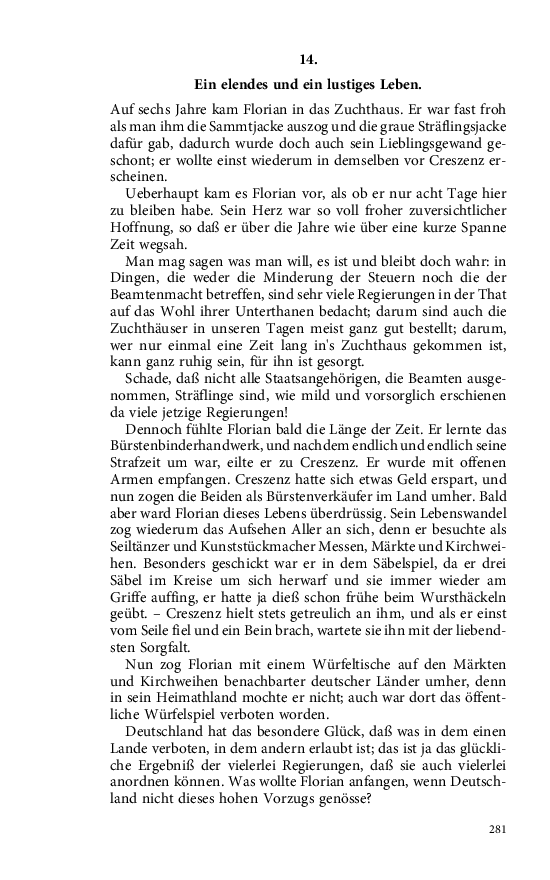 14.

Ein elendes und ein lustiges Leben.

Auf sechs Jahre kam Florian in das Zuchthaus. Er war fast froh als man ihm die Sammtjacke auszog und die graue Sträflingsjacke dafür gab, dadurch wurde doch auch sein Lieblingsgewand geschont; er wollte einst wiederum in demselben vor Creszenz erscheinen.

Ueberhaupt kam es Florian vor, als ob er nur acht Tage hier zu bleiben habe. Sein Herz war so voll froher zuversichtlicher Hoffnung, so daß er über die Jahre wie über eine kurze Spanne Zeit wegsah.

Man mag sagen was man will, es ist und bleibt doch wahr: in Dingen, die weder die Minderung der Steuern noch die der Beamtenmacht betreffen, sind sehr viele Regierungen in der That auf das Wohl ihrer Unterthanen bedacht; darum sind auch die Zuchthäuser in unseren Tagen meist ganz gut bestellt; darum, wer nur einmal eine Zeit lang in's Zuchthaus gekommen ist, kann ganz ruhig sein, für ihn ist gesorgt.

Schade, daß nicht alle Staatsangehörigen, die Beamten ausgenommen, Sträflinge sind, wie mild und vorsorglich erschienen da viele jetzige Regierungen!

Dennoch fühlte Florian bald die Länge der Zeit. Er lernte das Bürstenbinderhandwerk, und nachdem endlich und endlich seine Strafzeit um war, eilte er zu Creszenz. Er wurde mit offenen Armen empfangen. Creszenz hatte sich etwas Geld erspart, und nun zogen die Beiden als Bürstenverkäufer im Land umher. Bald aber ward Florian dieses Lebens überdrüssig. Sein Lebenswandel zog wiederum das Aufsehen Aller an sich, denn er besuchte als Seiltänzer und Kunststückmacher Messen, Märkte und Kirchweihen. Besonders geschickt war er in dem Säbelspiel, da er drei Säbel im Kreise um sich herwarf und sie immer wieder am Griffe auffing, er hatte ja dieß schon frühe beim Wursthäckeln geübt. – Creszenz hielt stets getreulich an ihm, und als er einst vom Seile fiel und ein Bein brach, wartete sie ihn mit der liebendsten Sorgfalt.

Nun zog Florian mit einem Würfeltische auf den Märkten und Kirchweihen benachbarter deutscher Länder umher, denn in sein Heimathland mochte er nicht; auch war dort das öffentliche Würfelspiel verboten worden.

Deutschland hat das besondere Glück, daß was in dem einen Lande verboten, in dem andern erlaubt ist; das ist ja das glückliche Ergebniß der vielerlei Regierungen, daß sie auch vielerlei anordnen können. Was wollte Florian anfangen, wenn Deutschland nicht dieses hohen Vorzugs genösse?

281